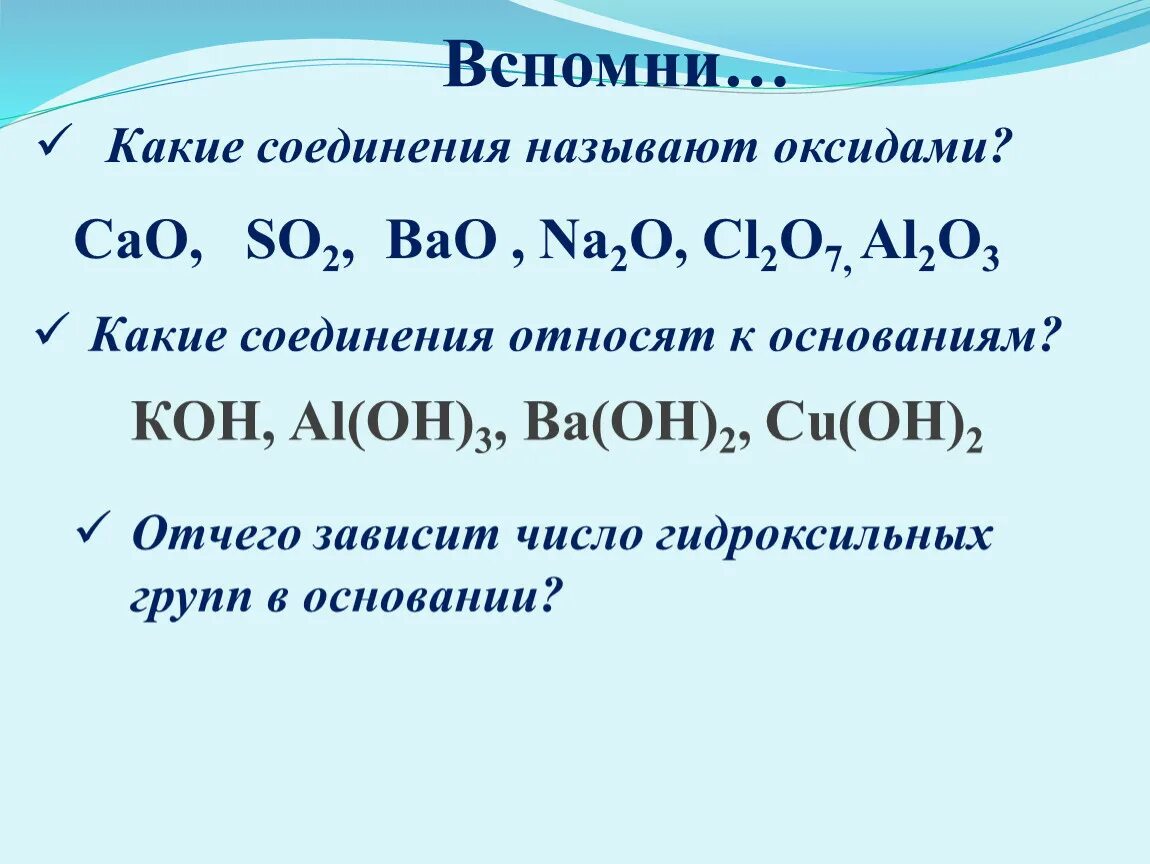 Вспомни…

✓ Какие соединения называют оксидами?

$CaO$, $SO_2$, $BaO$ , $Na_2O$, $Cl_2O_7$, $Al_2O_3$

✓ Какие соединения относят к основаниям?

$KOH$, $Al(OH)_3$, $Ba(OH)_2$, $Cu(OH)_2$

✓ Отчего зависит число гидроксильных групп в основании?